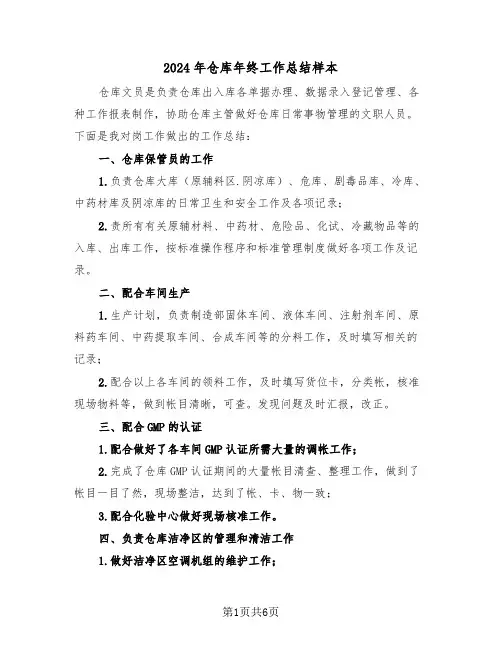 2024年仓库年终工作总结样本

仓库文员是负责仓库出入库各单据办理、数据录入登记管理、各种工作报表制作，协助仓库主管做好仓库日常事物管理的文职人员。下面是我对岗工作做出的工作总结：

一、仓库保管员的工作

1.负责仓库大库（原辅料区.阴凉库）、危库、剧毒品库、冷库、中药材库及阴凉库的日常卫生和安全工作及各项记录；

2.责所有有关原辅材料、中药材、危险品、化试、冷藏物品等的入库、出库工作，按标准操作程序和标准管理制度做好各项工作及记录。

二、配合车间生产

1.生产计划，负责制造部固体车间、液体车间、注射剂车间、原料药车间、中药提取车间、合成车间等的分料工作，及时填写相关的记录；

2.配合以上各车间的领料工作，及时填写货位卡，分类帐，核准现场物料等，做到帐目清晰，可查。发现问题及时汇报，改正。

三、配合GMP的认证

1.配合做好了各车间GMP认证所需大量的调帐工作；

2.完成了仓库GMP认证期间的大量帐目清查、整理工作，做到了帐目一目了然，现场整洁，达到了帐、卡、物一致；

3.配合化验中心做好现场核准工作。

四、负责仓库洁净区的管理和清洁工作

1.做好洁净区空调机组的维护工作；

第1页共6页